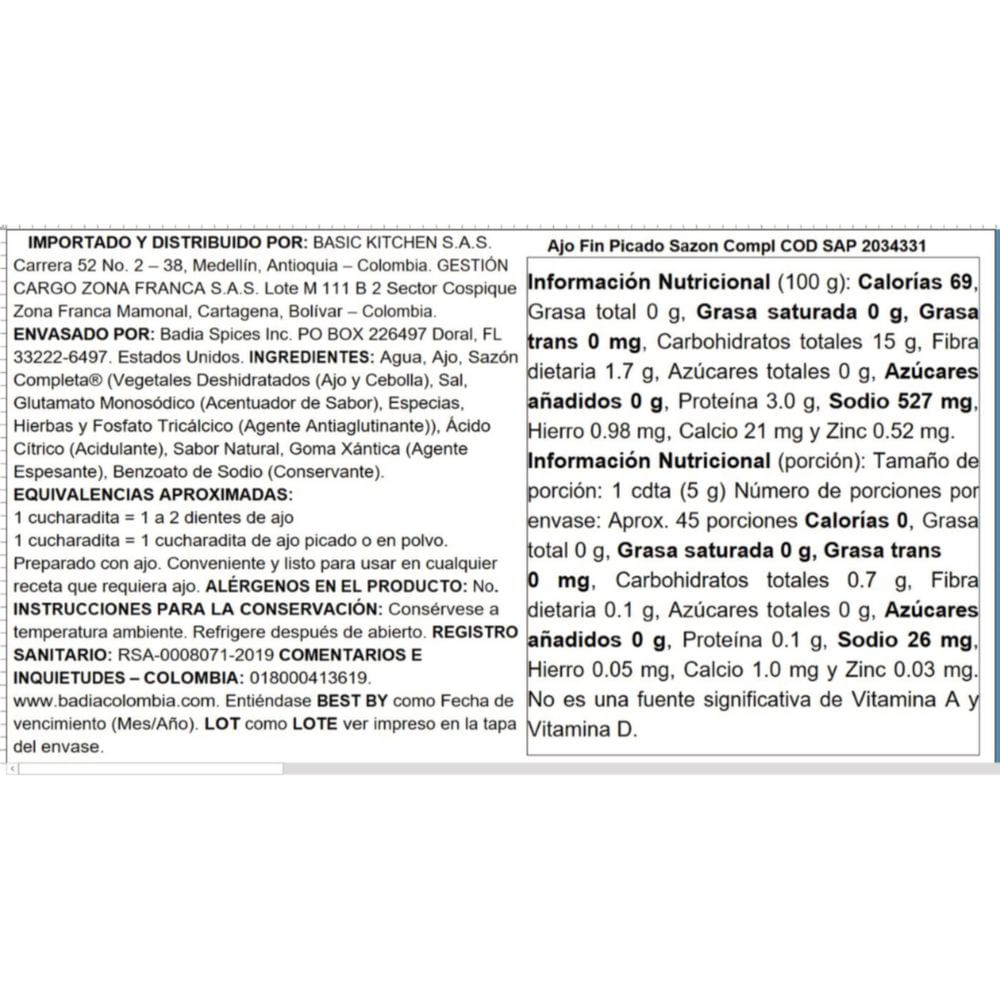 IMPORTADO Y DISTRIBUIDO POR: BASIC KITCHEN S.A.S. Carrera 52 No. 2 – 38, Medellín, Antioquia – Colombia. GESTIÓN CARGO ZONA FRANCA S.A.S. Lote M 111 B 2 Sector Cospique Zona Franca Mamonal, Cartagena, Bolívar – Colombia. ENVASADO POR: Badia Spices Inc. PO BOX 226497 Doral, FL 33222-6497. Estados Unidos. INGREDIENTES: Agua, Ajo, Sazón Completa® (Vegetales Deshidratados (Ajo y Cebolla), Sal, Glutamato Monosódico (Acentuador de Sabor), Especias, Hierbas y Fosfato Tricálcico (Agente Antiaglutinante)), Ácido Cítrico (Acidulante), Sabor Natural, Goma Xántica (Agente Espesante), Benzoato de Sodio (Conservante).
EQUIVALENCIAS APROXIMADAS:
1 cucharadita = 1 a 2 dientes de ajo
1 cucharadita = 1 cucharadita de ajo picado o en polvo.
Preparado con ajo. Conveniente y listo para usar en cualquier receta que requiera ajo. ALÉRGENOS EN EL PRODUCTO: No. INSTRUCCIONES PARA LA CONSERVACIÓN: Consérvese a temperatura ambiente. Refrigere después de abierto. REGISTRO SANITARIO: RSA-0008071-2019 COMENTARIOS E INQUIETUDES – COLOMBIA: 018000413619. www.badiacolombia.com. Entiéndase BEST BY como Fecha de vencimiento (Mes/Año). LOT como LOTE ver impreso en la tapa del envase.

Ajo Fin Picado Sazon Compl COD SAP 2034331

Información Nutricional (100 g): Calorías 69, Grasa total 0 g, Grasa saturada 0 g, Grasa trans 0 mg, Carbohidratos totales 15 g, Fibra dietaria 1.7 g, Azúcares totales 0 g, Azúcares añadidos 0 g, Proteína 3.0 g, Sodio 527 mg, Hierro 0.98 mg, Calcio 21 mg y Zinc 0.52 mg.
Información Nutricional (porción): Tamaño de porción: 1 cdta (5 g) Número de porciones por envase: Aprox. 45 porciones Calorías 0, Grasa total 0 g, Grasa saturada 0 g, Grasa trans 0 mg, Carbohidratos totales 0.7 g, Fibra dietaria 0.1 g, Azúcares totales 0 g, Azúcares añadidos 0 g, Proteína 0.1 g, Sodio 26 mg, Hierro 0.05 mg, Calcio 1.0 mg y Zinc 0.03 mg. No es una fuente significativa de Vitamina A y Vitamina D.